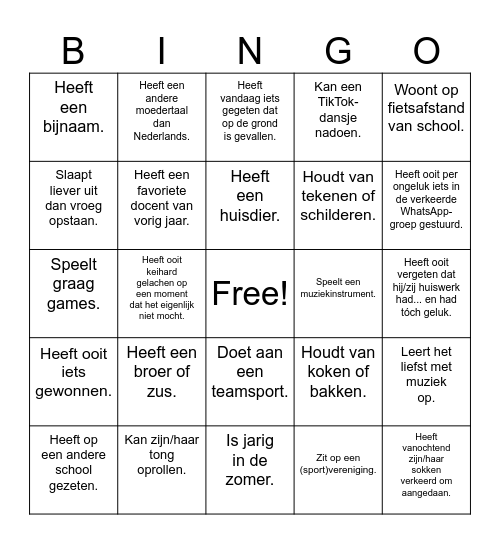 | B | I | N | G | O |
|---|---|---|---|---|
| Heeft een bijnaam. | Heeft een andere moedertaal dan Nederlands. | Heeft vandaag iets gegeten dat op de grond is gevallen. | Kan een TikTok-dansje nadoen. | Woont op fietsafstand van school. |
| Slaapt liever uit dan vroeg opstaan. | Heeft een favoriete docent van vorig jaar. | Heeft een huisdier. | Houdt van tekenen of schilderen. | Heeft ooit per ongeluk iets in de verkeerde WhatsApp-groep gestuurd. |
| Speelt graag games. | Heeft ooit keihard gelachen op een moment dat het eigenlijk niet mocht. | Free! | Speelt een muziekinstrument. | Heeft ooit vergeten dat hij/zij huiswerk had... en had tóch geluk. |
| Heeft ooit iets gewonnen. | Heeft een broer of zus. | Doet aan een teamsport. | Houdt van koken of bakken. | Leert het liefst met muziek op. |
| Heeft op een andere school gezeten. | Kan zijn/haar tong oprollen. | Is jarig in de zomer. | Zit op een (sport)vereniging. | Heeft vanochtend zijn/haar sokken verkeerd om aangedaan. |